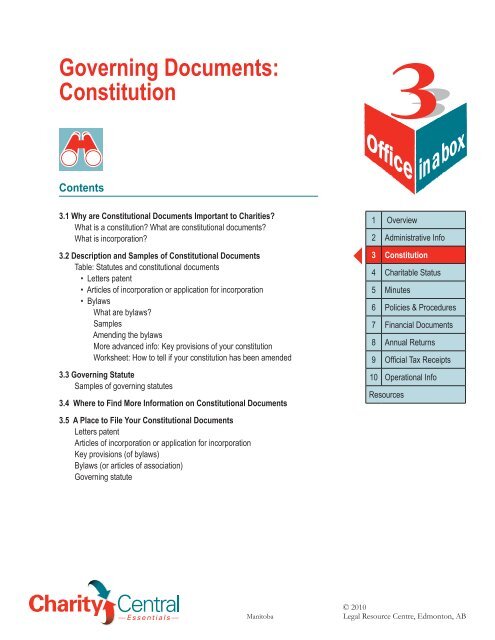 Governing Documents: Constitution

3

Office in a box

Contents

3.1 Why are Constitutional Documents Important to Charities?
What is a constitution? What are constitutional documents?
What is incorporation?

3.2 Description and Samples of Constitutional Documents
Table: Statutes and constitutional documents
• Letters patent
• Articles of incorporation or application for incorporation
• Bylaws
What are bylaws?
Samples
Amending the bylaws
More advanced info: Key provisions of your constitution
Worksheet: How to tell if your constitution has been amended

3.3 Governing Statute
Samples of governing statutes

3.4 Where to Find More Information on Constitutional Documents

3.5 A Place to File Your Constitutional Documents
Letters patent
Articles of incorporation or application for incorporation
Key provisions (of bylaws)
Bylaws (or articles of association)
Governing statute

| 1 | Overview |
|---|---|
| 2 | Administrative Info |
| 3 | Constitution |
| 4 | Charitable Status |
| 5 | Minutes |
| 6 | Policies & Procedures |
| 7 | Financial Documents |
| 8 | Annual Returns |
| 9 | Official Tax Receipts |
| 10 | Operational Info |
| Resources | |

Charity Central
Essentials

Manitoba

© 2010
Legal Resource Centre, Edmonton, AB